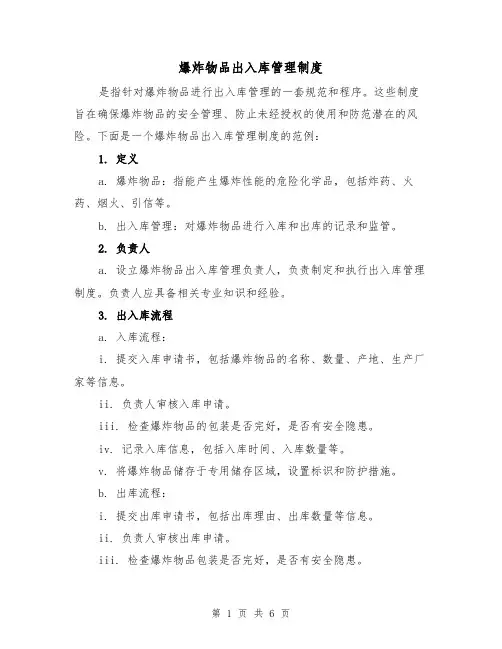 爆炸物品出入库管理制度

是指针对爆炸物品进行出入库管理的一套规范和程序。这些制度旨在确保爆炸物品的安全管理、防止未经授权的使用和防范潜在的风险。下面是一个爆炸物品出入库管理制度的范例：

1. 定义

a. 爆炸物品：指能产生爆炸性能的危险化学品，包括炸药、火药、烟火、引信等。

b. 出入库管理：对爆炸物品进行入库和出库的记录和监管。

2. 负责人

a. 设立爆炸物品出入库管理负责人，负责制定和执行出入库管理制度。负责人应具备相关专业知识和经验。

3. 出入库流程

a. 入库流程：

i. 提交入库申请书，包括爆炸物品的名称、数量、产地、生产厂家等信息。

ii. 负责人审核入库申请。

iii. 检查爆炸物品的包装是否完好，是否有安全隐患。

iv. 记录入库信息，包括入库时间、入库数量等。

v. 将爆炸物品储存于专用储存区域，设置标识和防护措施。

b. 出库流程：

i. 提交出库申请书，包括出库理由、出库数量等信息。

ii. 负责人审核出库申请。

iii. 检查爆炸物品包装是否完好，是否有安全隐患。

第 1 页 共 6 页